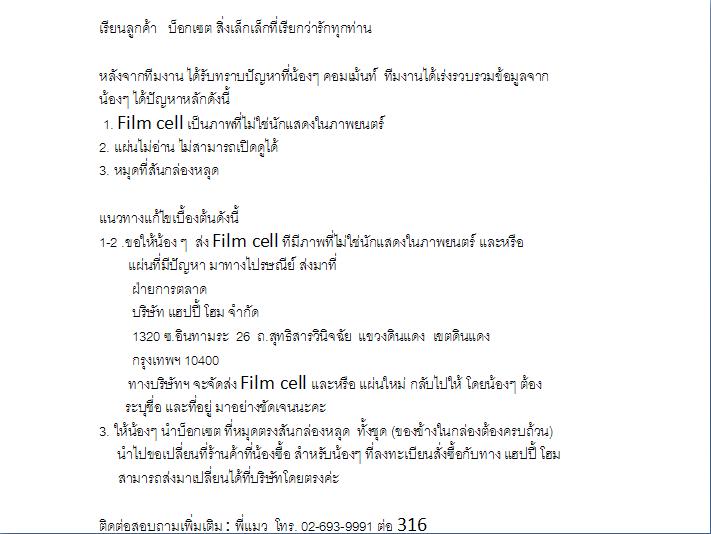 เรียนลูกค้า บ็อกเซต สิ่งเล็กเล็กที่เรียกว่ารักทุกท่าน

หลังจากทีมงาน ได้รับทราบปัญหาที่น้องๆ คอมเม้นท์ ทีมงานได้เร่งรวบรวมข้อมูลจากน้องๆ ได้ปัญหาหลักดังนี้
1. Film cell เป็นภาพที่ไม่ใช่นักแสดงในภาพยนตร์
2. แผ่นไม่อ่าน ไม่สามารถเปิดดูได้
3. หมุดที่สันกล่องหลุด

แนวทางแก้ไขเบื้องต้นดังนี้
1-2 .ขอให้น้อง ๆ ส่ง Film cell ที่มีภาพที่ไม่ใช่นักแสดงในภาพยนตร์ และหรือ แผ่นที่มีปัญหา มาทางไปรษณีย์ ส่งมาที่
ฝ่ายการตลาด
บริษัท แฮปปี้ โฮม จำกัด
1320 ซ.อินทามระ 26 ถ.สุทธิสารวินิจฉัย แขวงดินแดง เขตดินแดง
กรุงเทพฯ 10400
ทางบริษัทฯ จะจัดส่ง Film cell และหรือ แผ่นใหม่ กลับไปให้ โดยน้องๆ ต้องระบุชื่อ และที่อยู่ มาอย่างชัดเจนนะคะ
3. ให้น้องๆ นำบ็อกเซต ที่หมุดตรงสันกล่องหลุด ทั้งชุด (ของข้างในกล่องต้องครบถ้วน) นำไปขอเปลี่ยนที่ร้านค้าที่น้องซื้อ สำหรับน้องๆ ที่ลงทะเบียนสั่งซื้อกับทาง แฮปปี้ โฮม สามารถส่งมาเปลี่ยนได้ที่บริษัทโดยตรงค่ะ

ติดต่อสอบถามเพิ่มเติม : พี่แมว โทร. 02-693-9991 ต่อ 316